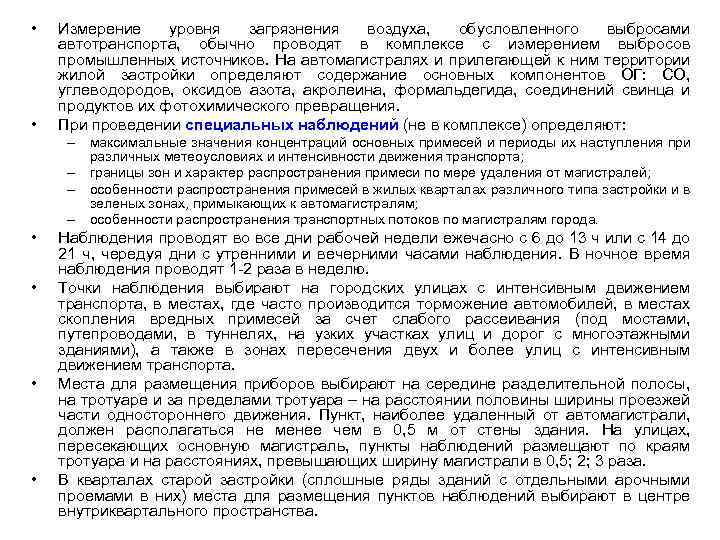 • Измерение уровня загрязнения воздуха, обусловленного выбросами автотранспорта, обычно проводят в комплексе с измерением выбросов промышленных источников. На автомагистралях и прилегающей к ним территории жилой застройки определяют содержание основных компонентов ОГ: СО, углеводородов, оксидов азота, акролеина, формальдегида, соединений свинца и продуктов их фотохимического превращения.

• При проведении специальных наблюдений (не в комплексе) определяют:
– максимальные значения концентраций основных примесей и периоды их наступления при различных метеоусловиях и интенсивности движения транспорта;
– границы зон и характер распространения примеси по мере удаления от магистралей;
– особенности распространения примесей в жилых кварталах различного типа застройки и в зеленых зонах, примыкающих к автомагистралям;
– особенности распространения транспортных потоков по магистралям города.

• Наблюдения проводят во все дни рабочей недели ежечасно с 6 до 13 ч или с 14 до 21 ч, чередуя дни с утренними и вечерними часами наблюдения. В ночное время наблюдения проводят 1-2 раза в неделю.

• Точки наблюдения выбирают на городских улицах с интенсивным движением транспорта, в местах, где часто производится торможение автомобилей, в местах скопления вредных примесей за счет слабого рассеивания (под мостами, путепроводами, в туннелях, на узких участках улиц и дорог с многоэтажными зданиями), а также в зонах пересечения двух и более улиц с интенсивным движением транспорта.

• Места для размещения приборов выбирают на середине разделительной полосы, на тротуаре и за пределами тротуара – на расстоянии половины ширины проезжей части одностороннего движения. Пункт, наиболее удаленный от автомагистрали, должен располагаться не менее чем в 0,5 м от стены здания. На улицах, пересекающих основную магистраль, пункты наблюдений размещают по краям тротуара и на расстояниях, превышающих ширину магистрали в 0,5; 2; 3 раза.

• В кварталах старой застройки (сплошные ряды зданий с отдельными арочными проемами в них) места для размещения пунктов наблюдений выбирают в центре внутриквартального пространства.